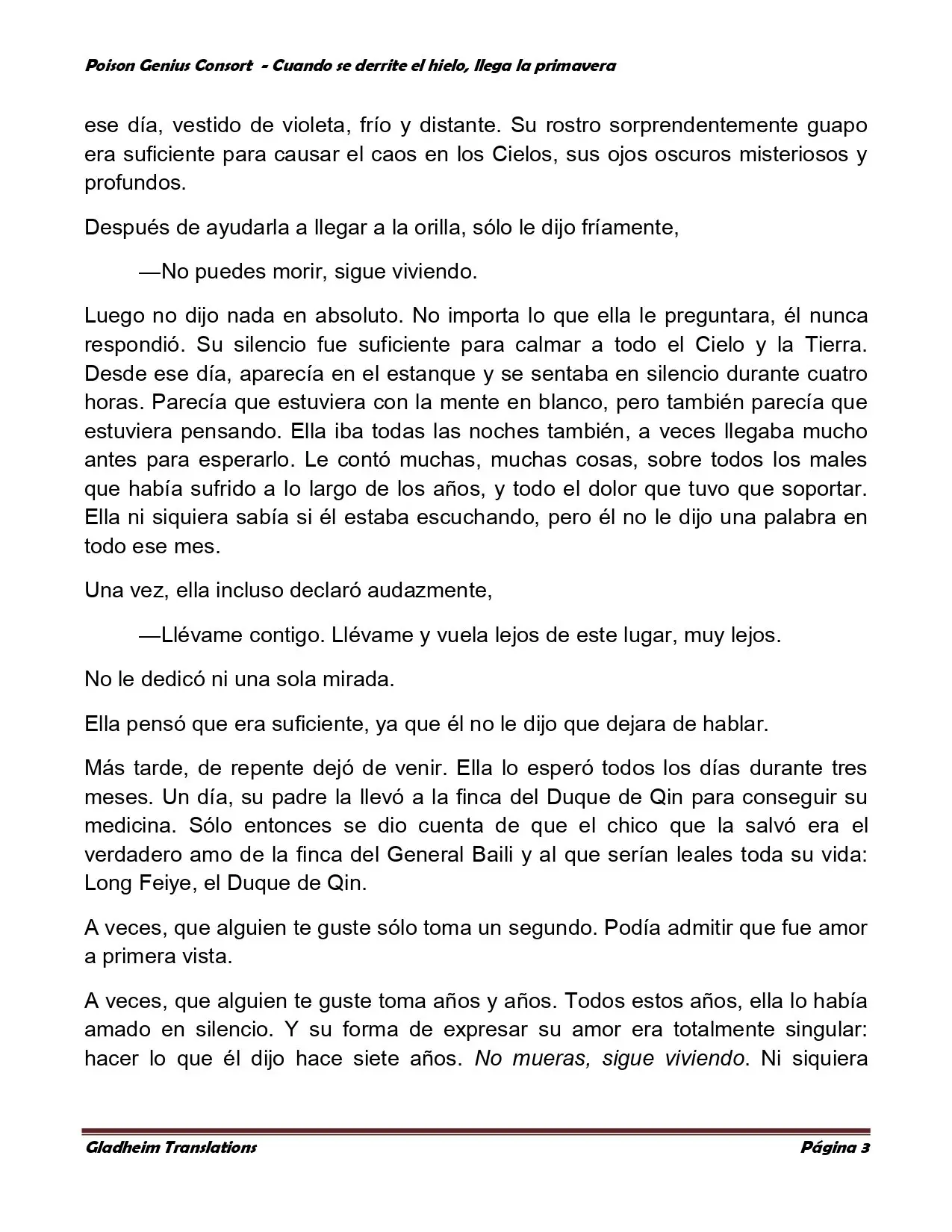 Poison Genius Consort - Cuando se derrite el hielo, llega la primavera

ese día, vestido de violeta, frío y distante. Su rostro sorprendentemente guapo era suficiente para causar el caos en los Cielos, sus ojos oscuros misteriosos y profundos.

Después de ayudarla a llegar a la orilla, sólo le dijo fríamente,

—No puedes morir, sigue viviendo.

Luego no dijo nada en absoluto. No importa lo que ella le preguntara, él nunca respondió. Su silencio fue suficiente para calmar a todo el Cielo y la Tierra. Desde ese día, aparecía en el estanque y se sentaba en silencio durante cuatro horas. Parecía que estuviera con la mente en blanco, pero también parecía que estuviera pensando. Ella iba todas las noches también, a veces llegaba mucho antes para esperarlo. Le contó muchas, muchas cosas, sobre todos los males que había sufrido a lo largo de los años, y todo el dolor que tuvo que soportar. Ella ni siquiera sabía si él estaba escuchando, pero él no le dijo una palabra en todo ese mes.

Una vez, ella incluso declaró audazmente,

—Llévame contigo. Llévame y vuela lejos de este lugar, muy lejos.

No le dedicó ni una sola mirada.

Ella pensó que era suficiente, ya que él no le dijo que dejara de hablar.

Más tarde, de repente dejó de venir. Ella lo esperó todos los días durante tres meses. Un día, su padre la llevó a la finca del Duque de Qin para conseguir su medicina. Sólo entonces se dio cuenta de que el chico que la salvó era el verdadero amo de la finca del General Baili y al que serían leales toda su vida: Long Feiye, el Duque de Qin.

A veces, que alguien te guste sólo toma un segundo. Podía admitir que fue amor a primera vista.

A veces, que alguien te guste toma años y años. Todos estos años, ella lo había amado en silencio. Y su forma de expresar su amor era totalmente singular: hacer lo que él dijo hace siete años. No mueras, sigue viviendo. Ni siquiera

Gladheim Translations Página 3